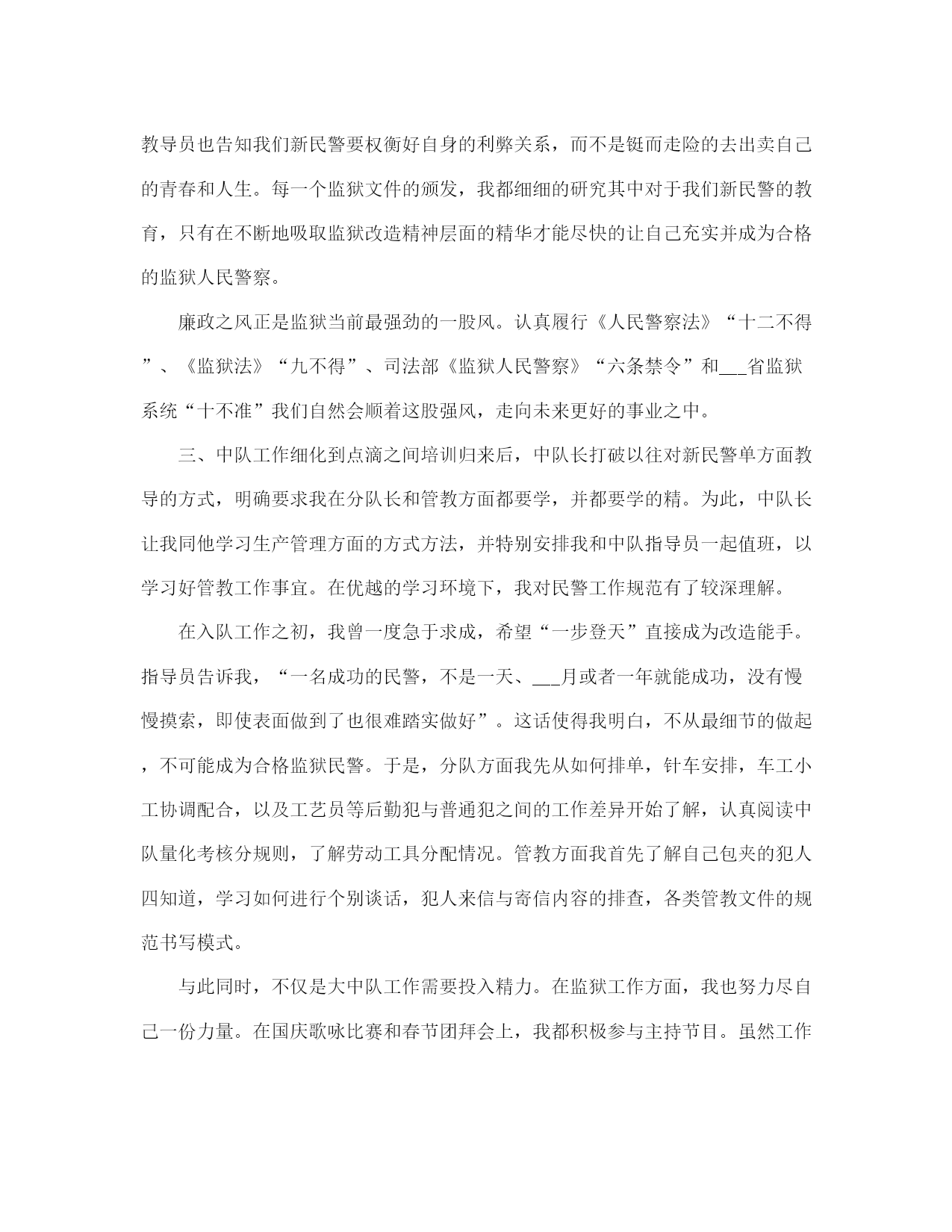 教导员也告知我们新民警要权衡好自身的利弊关系，而不是铤而走险的去出卖自己的青春和人生。每一个监狱文件的颁发，我都细细的研究其中对于我们新民警的教育，只有在不断地吸取监狱改造精神层面的精华才能尽快的让自己充实并成为合格的监狱人民警察。

廉政之风正是监狱当前最强劲的一股风。认真履行《人民警察法》“十二不得”、《监狱法》“九不得”、司法部《监狱人民警察》“六条禁令”和___省监狱系统“十不准”我们自然会顺着这股强风，走向未来更好的事业之中。

三、中队工作细化到点滴之间培训归来后，中队长打破以往对新民警单方面教导的方式，明确要求我在分队长和管教方面都要学，并都要学的精。为此，中队长让我同他学习生产管理方面的方式方法，并特别安排我和中队指导员一起值班，以学习好管教工作事宜。在优越的学习环境下，我对民警工作规范有了较深理解。

在入队工作之初，我曾一度急于求成，希望“一步登天”直接成为改造能手。指导员告诉我，“一名成功的民警，不是一天、___月或者一年就能成功，没有慢慢摸索，即使表面做到了也很难踏实做好”。这话使得我明白，不从最细节的做起，不可能成为合格监狱民警。于是，分队方面我先从如何排单，针车安排，车工小工协调配合，以及工艺员等后勤犯与普通犯之间的工作差异开始了解，认真阅读中队量化考核分规则，了解劳动工具分配情况。管教方面我首先了解自己包夹的犯人四知道，学习如何进行个别谈话，犯人来信与寄信内容的排查，各类管教文件的规范书写模式。

与此同时，不仅是大中队工作需要投入精力。在监狱工作方面，我也努力尽自己一份力量。在国庆歌咏比赛和春节团拜会上，我都积极参与主持节目。虽然工作